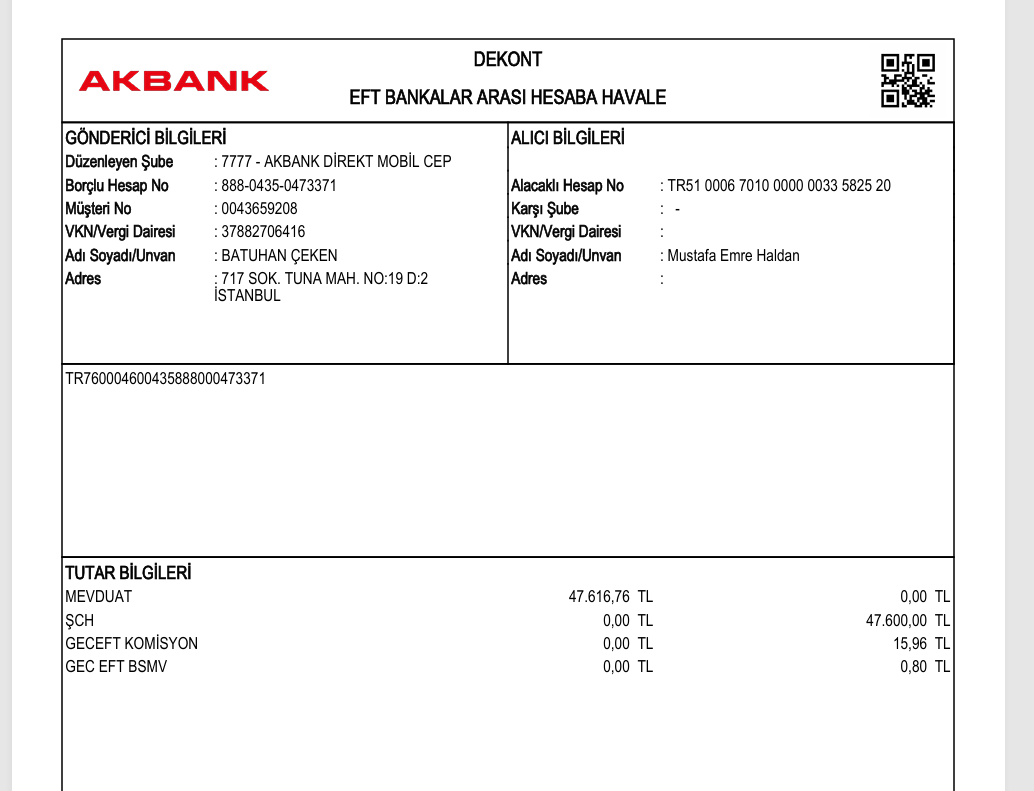 AKBANK

DEKONT

EFT BANKALAR ARASI HESABA HAVALE

GÖNDERİCİ BİLGİLERİ
Düzenleyen Şube : 7777 - AKBANK DİREKT MOBİL CEP
Borçlu Hesap No : 888-0435-0473371
Müşteri No : 0043659208
VKN/Vergi Dairesi : 37882706416
Adı Soyadı/Unvan : BATUHAN ÇEKEN
Adres : 717 SOK. TUNA MAH. NO:19 D:2 İSTANBUL

ALICI BİLGİLERİ
Alacaklı Hesap No : TR51 0006 7010 0000 0033 5825 20
Karşı Şube : -
VKN/Vergi Dairesi :
Adı Soyadı/Unvan : Mustafa Emre Haldan
Adres :

TR760004600435888000473371

TUTAR BİLGİLERİ

| | | |
|---|---|---|
| MEVDUAT | 47.616,76 TL | 0,00 TL |
| ŞCH | 0,00 TL | 47.600,00 TL |
| GECEFT KOMİSYON | 0,00 TL | 15,96 TL |
| GEC EFT BSMV | 0,00 TL | 0,80 TL |